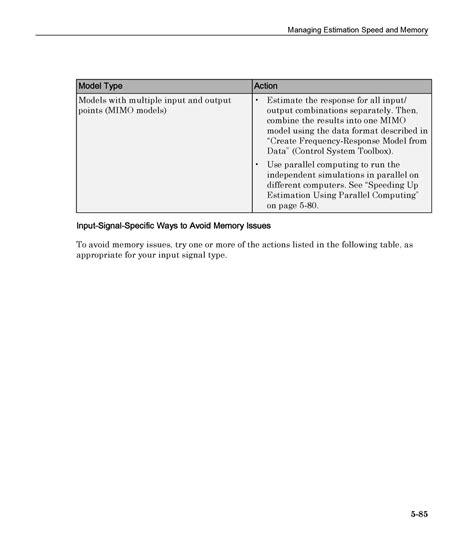 Managing Estimation Speed and Memory

| Model Type | Action |
|---|---|
| Models with multiple input and output points (MIMO models) | • Estimate the response for all input/output combinations separately. Then, combine the results into one MIMO model using the data format described in "Create Frequency-Response Model from Data" (Control System Toolbox). • Use parallel computing to run the independent simulations in parallel on different computers. See "Speeding Up Estimation Using Parallel Computing" on page 5-80. |

Input-Signal-Specific Ways to Avoid Memory Issues

To avoid memory issues, try one or more of the actions listed in the following table, as appropriate for your input signal type.

5-85